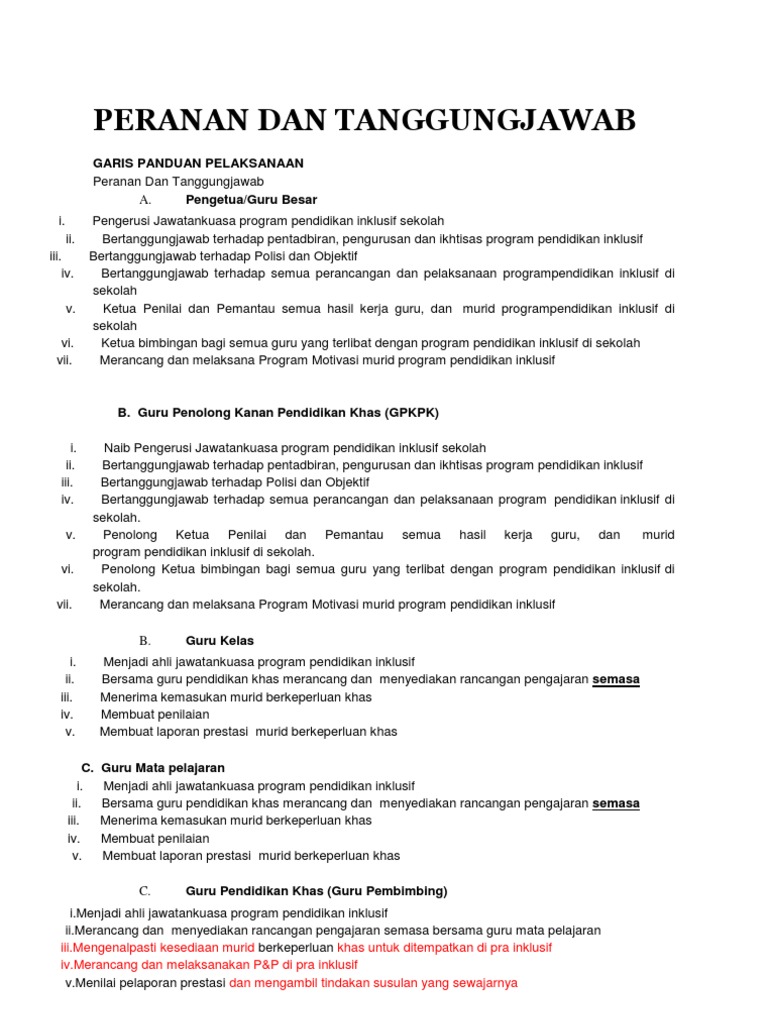 PERANAN DAN TANGGUNGJAWAB

GARIS PANDUAN PELAKSANAAN
Peranan Dan Tanggungjawab
A. Pengetua/Guru Besar

i. Pengerusi Jawatankuasa program pendidikan inklusif sekolah
ii. Bertanggungjawab terhadap pentadbiran, pengurusan dan ikhtisas program pendidikan inklusif
iii. Bertanggungjawab terhadap Polisi dan Objektif
iv. Bertanggungjawab terhadap semua perancangan dan pelaksanaan programpendidikan inklusif di sekolah
v. Ketua Penilai dan Pemantau semua hasil kerja guru, dan murid programpendidikan inklusif di sekolah
vi. Ketua bimbingan bagi semua guru yang terlibat dengan program pendidikan inklusif di sekolah
vii. Merancang dan melaksana Program Motivasi murid program pendidikan inklusif

B. Guru Penolong Kanan Pendidikan Khas (GPKPK)

i. Naib Pengerusi Jawatankuasa program pendidikan inklusif sekolah
ii. Bertanggungjawab terhadap pentadbiran, pengurusan dan ikhtisas program pendidikan inklusif
iii. Bertanggungjawab terhadap Polisi dan Objektif
iv. Bertanggungjawab terhadap semua perancangan dan pelaksanaan program pendidikan inklusif di sekolah.
v. Penolong Ketua Penilai dan Pemantau semua hasil kerja guru, dan murid program pendidikan inklusif di sekolah.
vi. Penolong Ketua bimbingan bagi semua guru yang terlibat dengan program pendidikan inklusif di sekolah.
vii. Merancang dan melaksana Program Motivasi murid program pendidikan inklusif

B. Guru Kelas

i. Menjadi ahli jawatankuasa program pendidikan inklusif
ii. Bersama guru pendidikan khas merancang dan menyediakan rancangan pengajaran semasa
iii. Menerima kemasukan murid berkeperluan khas
iv. Membuat penilaian
v. Membuat laporan prestasi murid berkeperluan khas

C. Guru Mata pelajaran

i. Menjadi ahli jawatankuasa program pendidikan inklusif
ii. Bersama guru pendidikan khas merancang dan menyediakan rancangan pengajaran semasa
iii. Menerima kemasukan murid berkeperluan khas
iv. Membuat penilaian
v. Membuat laporan prestasi murid berkeperluan khas

C. Guru Pendidikan Khas (Guru Pembimbing)

i.Menjadi ahli jawatankuasa program pendidikan inklusif
ii.Merancang dan menyediakan rancangan pengajaran semasa bersama guru mata pelajaran
iii.Mengenalpasti kesediaan murid berkeperluan khas untuk ditempatkan di pra inklusif
iv.Merancang dan melaksanakan P&P di pra inklusif
v.Menilai pelaporan prestasi dan mengambil tindakan susulan yang sewajarnya